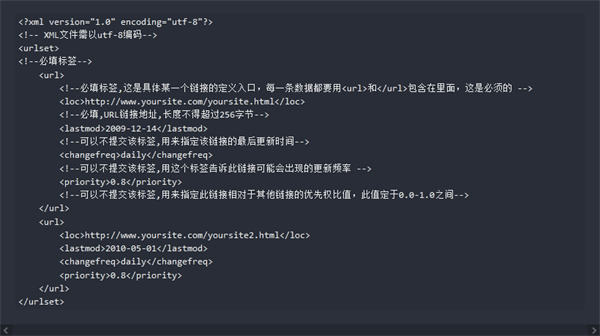 <?xml version="1.0" encoding="utf-8"?>
<!-- XML文件需以utf-8编码-->
<urlset>
<!--必填标签-->
<url>
<!--必填标签,这是具体某一个链接的定义入口，每一条数据都要用<url>和</url>包含在里面，这是必须的 -->
<loc>http://www.yoursite.com/yoursite.html</loc>
<!--必填,URL链接地址,长度不得超过256字节-->
<lastmod>2009-12-14</lastmod>
<!--可以不提交该标签,用来指定该链接的最后更新时间-->
<changefreq>daily</changefreq>
<!--可以不提交该标签,用这个标签告诉此链接可能会出现的更新频率 -->
<priority>0.8</priority>
<!--可以不提交该标签,用来指定此链接相对于其他链接的优先权比值，此值定于0.0-1.0之间-->
</url>
<url>
<loc>http://www.yoursite.com/yoursite2.html</loc>
<lastmod>2010-05-01</lastmod>
<changefreq>daily</changefreq>
<priority>0.8</priority>
</url>
</urlset>